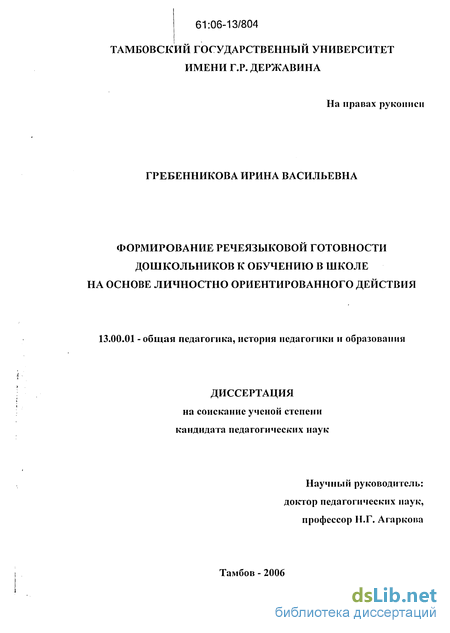 61:06-13/804

ТАМБОВСКИЙ ГОСУДАРСТВЕННЫЙ УНИВЕРСИТЕТ ИМЕНИ Г.Р. ДЕРЖАВИНА

На правах рукописи

ГРЕБЕННИКОВА ИРИНА ВАСИЛЬЕВНА

ФОРМИРОВАНИЕ РЕЧЕЯЗЫКОВОЙ ГОТОВНОСТИ ДОШКОЛЬНИКОВ К ОБУЧЕНИЮ В ШКОЛЕ НА ОСНОВЕ ЛИЧНОСТНО ОРИЕНТИРОВАННОГО ДЕЙСТВИЯ

13.00.01 - общая педагогика, история педагогики и образования

ДИССЕРТАЦИЯ
на соискание ученой степени
кандидата педагогических наук

Научный руководитель:
доктор педагогических наук,
профессор Н.Г. Агаркова

Тамбов - 2006

dsLib.net
библиотека диссертаций